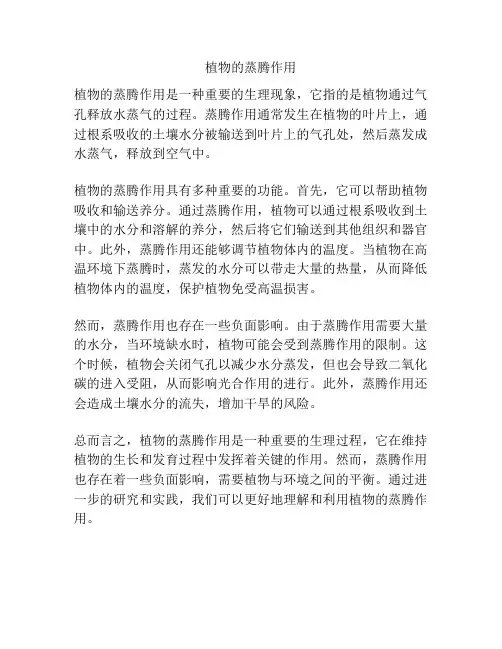 植物的蒸腾作用

植物的蒸腾作用是一种重要的生理现象，它指的是植物通过气孔释放水蒸气的过程。蒸腾作用通常发生在植物的叶片上，通过根系吸收的土壤水分被输送到叶片上的气孔处，然后蒸发成水蒸气，释放到空气中。

植物的蒸腾作用具有多种重要的功能。首先，它可以帮助植物吸收和输送养分。通过蒸腾作用，植物可以通过根系吸收到土壤中的水分和溶解的养分，然后将它们输送到其他组织和器官中。此外，蒸腾作用还能够调节植物体内的温度。当植物在高温环境下蒸腾时，蒸发的水分可以带走大量的热量，从而降低植物体内的温度，保护植物免受高温损害。

然而，蒸腾作用也存在一些负面影响。由于蒸腾作用需要大量的水分，当环境缺水时，植物可能会受到蒸腾作用的限制。这个时候，植物会关闭气孔以减少水分蒸发，但也会导致二氧化碳的进入受阻，从而影响光合作用的进行。此外，蒸腾作用还会造成土壤水分的流失，增加干旱的风险。

总而言之，植物的蒸腾作用是一种重要的生理过程，它在维持植物的生长和发育过程中发挥着关键的作用。然而，蒸腾作用也存在着一些负面影响，需要植物与环境之间的平衡。通过进一步的研究和实践，我们可以更好地理解和利用植物的蒸腾作用。